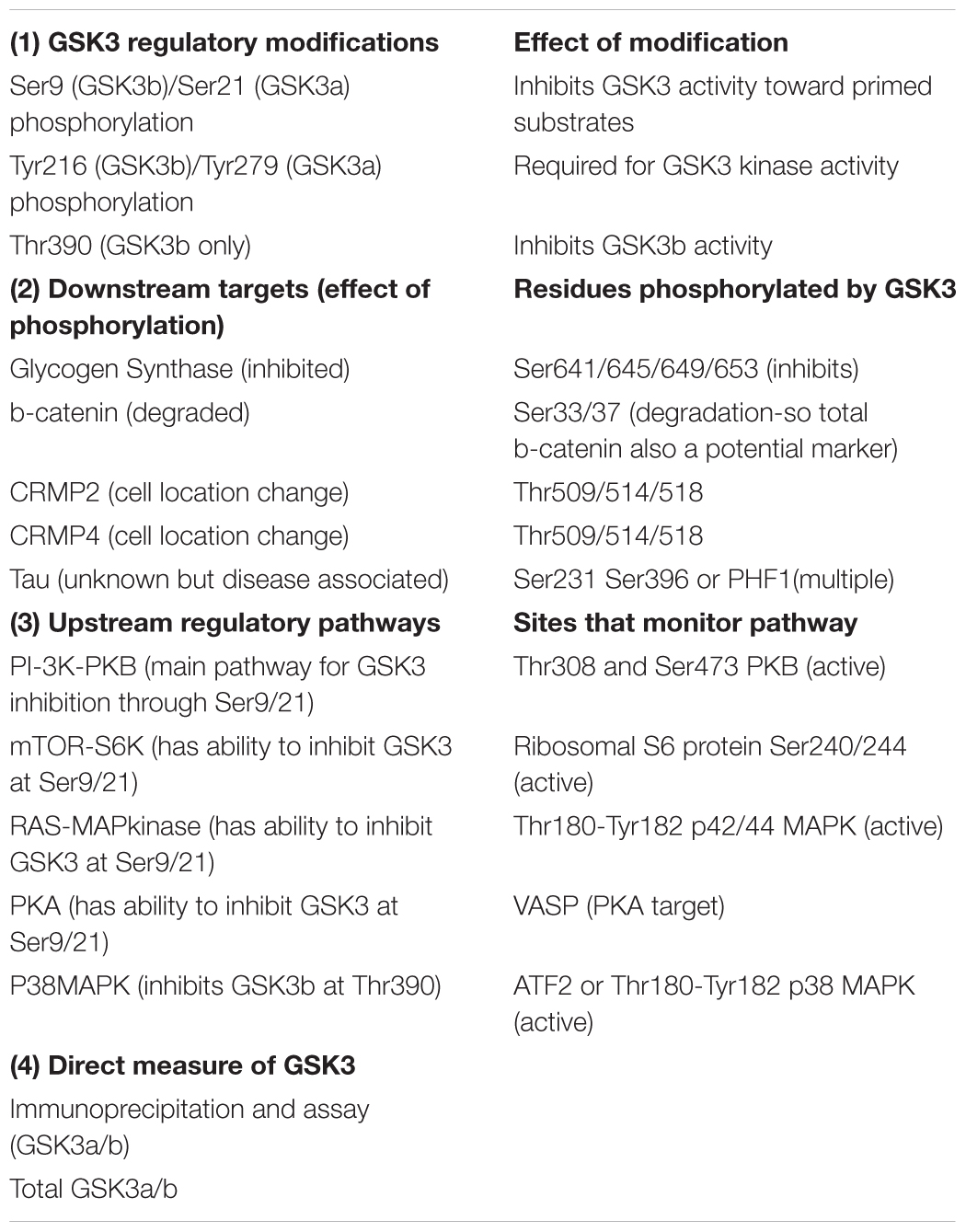 | (1) GSK3 regulatory modifications | Effect of modification |
|---|---|
| Ser9 (GSK3b)/Ser21 (GSK3a) phosphorylation | Inhibits GSK3 activity toward primed substrates |
| Tyr216 (GSK3b)/Tyr279 (GSK3a) phosphorylation | Required for GSK3 kinase activity |
| Thr390 (GSK3b only) | Inhibits GSK3b activity |
| **(2) Downstream targets (effect of phosphorylation)** | **Residues phosphorylated by GSK3** |
| Glycogen Synthase (inhibited) | Ser641/645/649/653 (inhibits) |
| b-catenin (degraded) | Ser33/37 (degradation-so total b-catenin also a potential marker) |
| CRMP2 (cell location change) | Thr509/514/518 |
| CRMP4 (cell location change) | Thr509/514/518 |
| Tau (unknown but disease associated) | Ser231 Ser396 or PHF1(multiple) |
| **(3) Upstream regulatory pathways** | **Sites that monitor pathway** |
| PI-3K-PKB (main pathway for GSK3 inhibition through Ser9/21) | Thr308 and Ser473 PKB (active) |
| mTOR-S6K (has ability to inhibit GSK3 at Ser9/21) | Ribosomal S6 protein Ser240/244 (active) |
| RAS-MAPkinase (has ability to inhibit GSK3 at Ser9/21) | Thr180-Tyr182 p42/44 MAPK (active) |
| PKA (has ability to inhibit GSK3 at Ser9/21) | VASP (PKA target) |
| P38MAPK (inhibits GSK3b at Thr390) | ATF2 or Thr180-Tyr182 p38 MAPK (active) |
| **(4) Direct measure of GSK3** | |
| Immunoprecipitation and assay (GSK3a/b) | |
| Total GSK3a/b | |